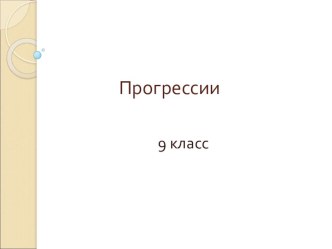 Прогрессии

9 класс